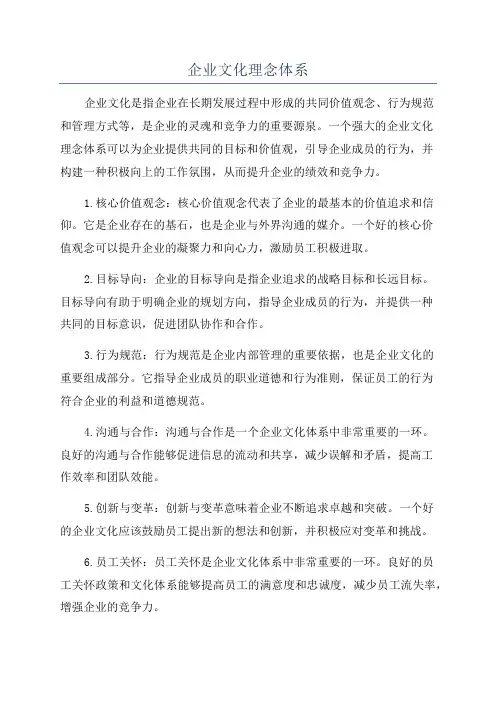 企业文化理念体系

企业文化是指企业在长期发展过程中形成的共同价值观念、行为规范和管理方式等，是企业的灵魂和竞争力的重要源泉。一个强大的企业文化理念体系可以为企业提供共同的目标和价值观，引导企业成员的行为，并构建一种积极向上的工作氛围，从而提升企业的绩效和竞争力。

1.核心价值观念：核心价值观念代表了企业的最基本的价值追求和信仰。它是企业存在的基石，也是企业与外界沟通的媒介。一个好的核心价值观念可以提升企业的凝聚力和向心力，激励员工积极进取。

2.目标导向：企业的目标导向是指企业追求的战略目标和长远目标。目标导向有助于明确企业的规划方向，指导企业成员的行为，并提供一种共同的目标意识，促进团队协作和合作。

3.行为规范：行为规范是企业内部管理的重要依据，也是企业文化的重要组成部分。它指导企业成员的职业道德和行为准则，保证员工的行为符合企业的利益和道德规范。

4.沟通与合作：沟通与合作是一个企业文化体系中非常重要的一环。良好的沟通与合作能够促进信息的流动和共享，减少误解和矛盾，提高工作效率和团队效能。

5.创新与变革：创新与变革意味着企业不断追求卓越和突破。一个好的企业文化应该鼓励员工提出新的想法和创新，并积极应对变革和挑战。

6.员工关怀：员工关怀是企业文化体系中非常重要的一环。良好的员工关怀政策和文化体系能够提高员工的满意度和忠诚度，减少员工流失率，增强企业的竞争力。